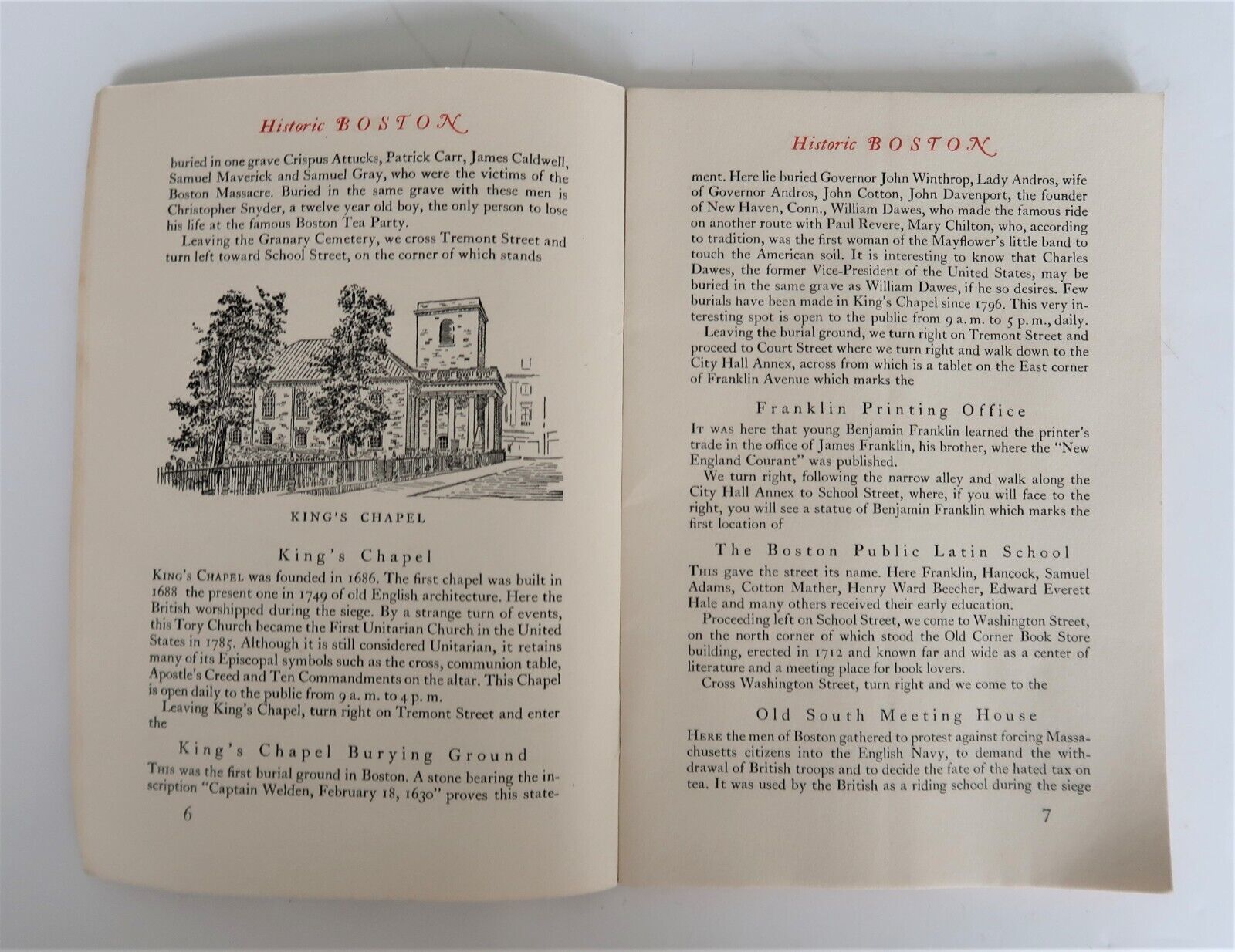 Historic BOSTON

buried in one grave Crispus Attucks, Patrick Carr, James Caldwell, Samuel Maverick and Samuel Gray, who were the victims of the Boston Massacre. Buried in the same grave with these men is Christopher Snyder, a twelve year old boy, the only person to lose his life at the famous Boston Tea Party.

Leaving the Granary Cemetery, we cross Tremont Street and turn left toward School Street, on the corner of which stands

KING'S CHAPEL

King's Chapel

King's Chapel was founded in 1686. The first chapel was built in 1688 the present one in 1749 of old English architecture. Here the British worshipped during the siege. By a strange turn of events, this Tory Church became the First Unitarian Church in the United States in 1785. Although it is still considered Unitarian, it retains many of its Episcopal symbols such as the cross, communion table, Apostle's Creed and Ten Commandments on the altar. This Chapel is open daily to the public from 9 a. m. to 4 p. m.

Leaving King's Chapel, turn right on Tremont Street and enter the

King's Chapel Burying Ground

This was the first burial ground in Boston. A stone bearing the inscription "Captain Welden, February 18, 1630" proves this state-

6

Historic BOSTON

ment. Here lie buried Governor John Winthrop, Lady Andros, wife of Governor Andros, John Cotton, John Davenport, the founder of New Haven, Conn., William Dawes, who made the famous ride on another route with Paul Revere, Mary Chilton, who, according to tradition, was the first woman of the Mayflower's little band to touch the American soil. It is interesting to know that Charles Dawes, the former Vice-President of the United States, may be buried in the same grave as William Dawes, if he so desires. Few burials have been made in King's Chapel since 1796. This very interesting spot is open to the public from 9 a. m. to 5 p. m., daily.

Leaving the burial ground, we turn right on Tremont Street and proceed to Court Street where we turn right and walk down to the City Hall Annex, across from which is a tablet on the East corner of Franklin Avenue which marks the

Franklin Printing Office

It was here that young Benjamin Franklin learned the printer's trade in the office of James Franklin, his brother, where the "New England Courant" was published.

We turn right, following the narrow alley and walk along the City Hall Annex to School Street, where, if you will face to the right, you will see a statue of Benjamin Franklin which marks the first location of

The Boston Public Latin School

This gave the street its name. Here Franklin, Hancock, Samuel Adams, Cotton Mather, Henry Ward Beecher, Edward Everett Hale and many others received their early education.

Proceeding left on School Street, we come to Washington Street, on the north corner of which stood the Old Corner Book Store building, erected in 1712 and known far and wide as a center of literature and a meeting place for book lovers.

Cross Washington Street, turn right and we come to the

Old South Meeting House

Here the men of Boston gathered to protest against forcing Massachusetts citizens into the English Navy, to demand the withdrawal of British troops and to decide the fate of the hated tax on tea. It was used by the British as a riding school during the siege

7